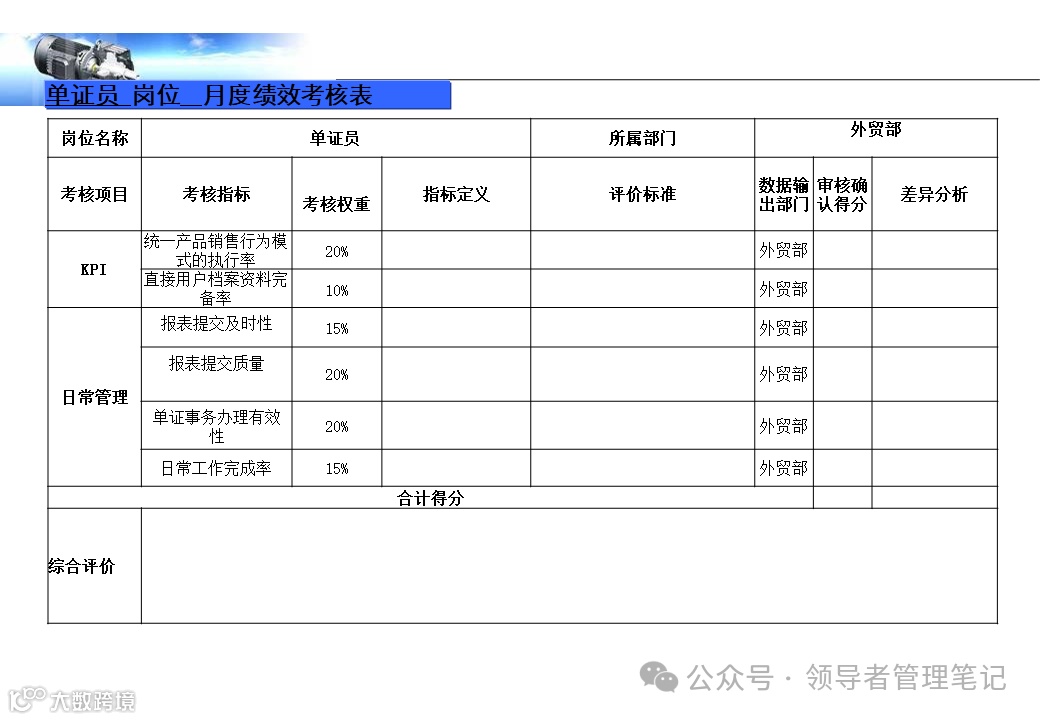 单证员_岗位__月度绩效考核表

| 岗位名称 | 单证员 | | | 所属部门 | 外贸部 | | |
|---|---|---|---|---|---|---|---|
| 考核项目 | 考核指标 | 考核权重 | 指标定义 | 评价标准 | 数据输出部门 | 审核确认得分 | 差异分析 |
| KPI | 统一产品销售行为模式的执行率 | 20% | | | 外贸部 | | |
| | 直接用户档案资料完备率 | 10% | | | 外贸部 | | |
| 日常管理 | 报表提交及时性 | 15% | | | 外贸部 | | |
| | 报表提交质量 | 20% | | | 外贸部 | | |
| | 单证事务办理有效性 | 20% | | | 外贸部 | | |
| | 日常工作完成率 | 15% | | | 外贸部 | | |
| 合计得分 | | | | | | | |
| 综合评价 | | | | | | | |

公众号 · 领导者管理笔记

大数跨境